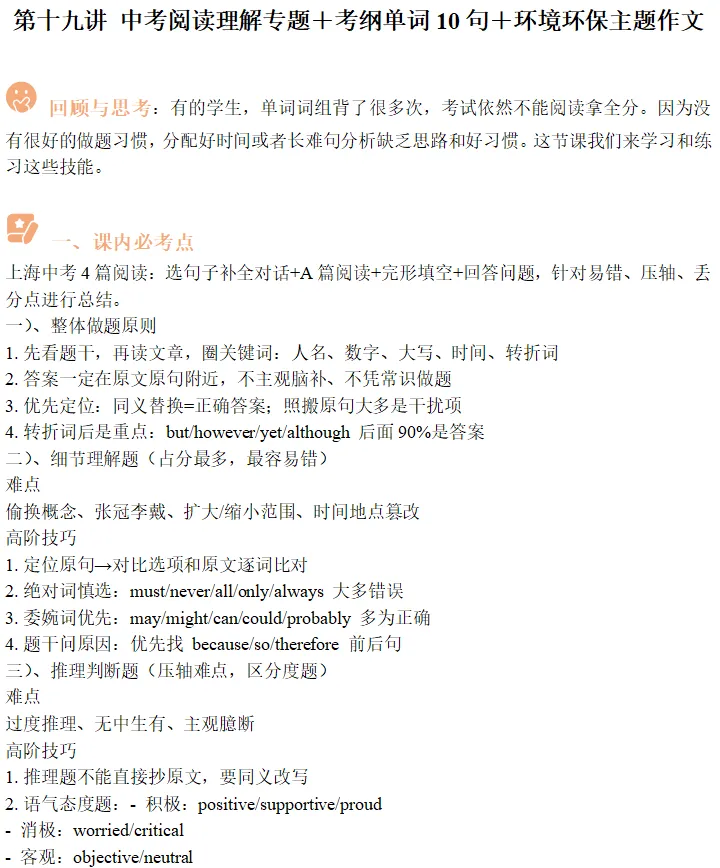 第十九讲 中考阅读理解专题＋考纲单词 10 句＋环境环保主题作文

回顾与思考：有的学生，单词词组背了很多次，考试依然不能阅读拿全分。因为没有很好的做题习惯，分配好时间或者长难句分析缺乏思路和好习惯。这节课我们来学习和练习这些技能。

一、课内必考点

上海中考 4 篇阅读：选句子补全对话+A 篇阅读+完形填空+回答问题，针对易错、压轴、丢分点进行总结。
一)、整体做题原则
1. 先看题干，再读文章，圈关键词：人名、数字、大写、时间、转折词
2. 答案一定在原文原句附近，不主观脑补、不凭常识做题
3. 优先定位：同义替换=正确答案；照搬原句大多是干扰项
4. 转折词后是重点：but/however/yet/although 后面 90%是答案
二)、细节理解题（占分最多，最容易错）
难点
偷换概念、张冠李戴、扩大/缩小范围、时间地点篡改
高阶技巧
1. 定位原句→对比选项和原文逐词比对
2. 绝对词慎选：must/never/all/only/always 大多错误
3. 委婉词优先：may/might/can/could/probably 多为正确
4. 题干问原因：优先找 because/so/therefore 前后句
三)、推理判断题（压轴难点，区分度题）
难点
过度推理、无中生有、主观臆断
高阶技巧
1. 推理题不能直接抄原文，要同义改写
2. 语气态度题：- 积极：positive/supportive/proud
- 消极：worried/critical
- 客观：objective/neutral